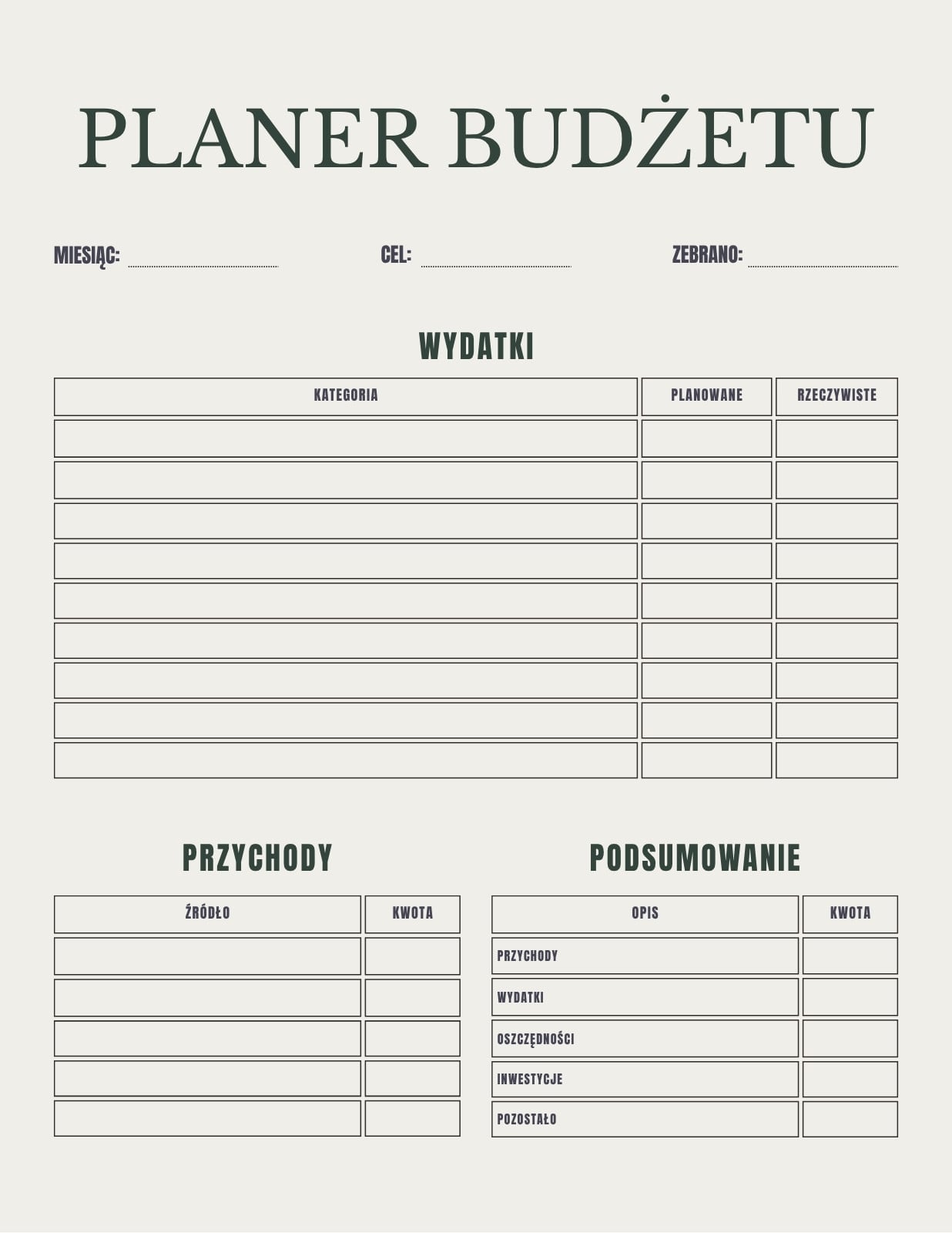 PLANER BUDŻETU

MIESIĄC: CEL: ZEBRANO:

WYDATKI

| KATEGORIA | PLANOWANE | RZECZYWISTE |
|---|---|---|
| | | |
| | | |
| | | |
| | | |
| | | |
| | | |
| | | |
| | | |
| | | |

PRZYCHODY

| ŹRÓDŁO | KWOTA |
|---|---|
| | |
| | |
| | |
| | |
| | |

PODSUMOWANIE

| OPIS | KWOTA |
|---|---|
| PRZYCHODY | |
| WYDATKI | |
| OSZCZĘDNOŚCI | |
| INWESTYCJE | |
| POZOSTAŁO | |